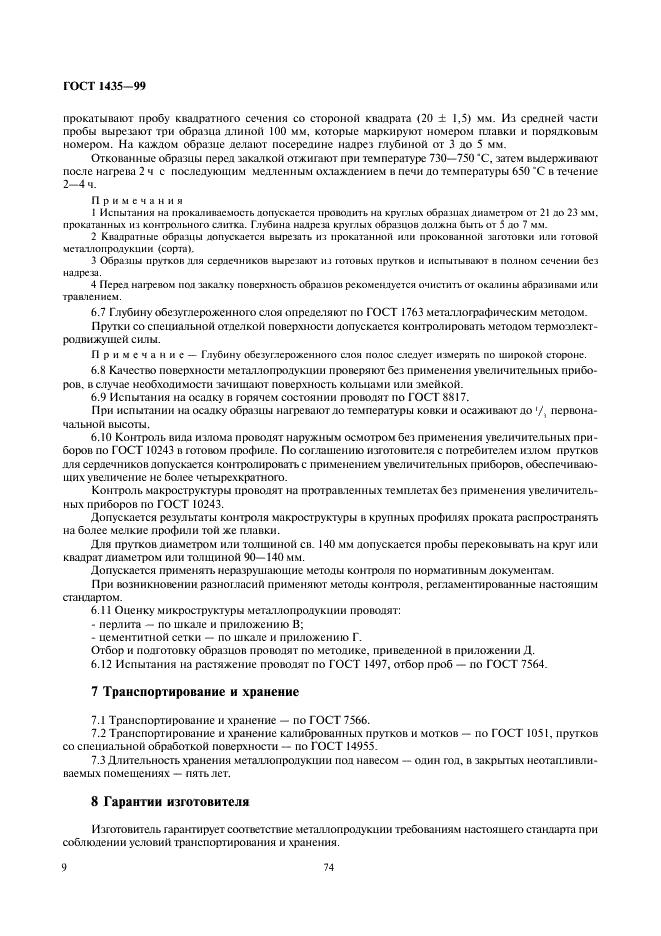 ГОСТ 1435—99

прокатывают пробу квадратного сечения со стороной квадрата (20 ± 1,5) мм. Из средней части пробы вырезают три образца длиной 100 мм, которые маркируют номером плавки и порядковым номером. На каждом образце делают посередине надрез глубиной от 3 до 5 мм.

Откованные образцы перед закалкой отжигают при температуре 730—750 °С, затем выдерживают после нагрева 2 ч с последующим медленным охлаждением в печи до температуры 650 °С в течение 2—4 ч.

Примечания

1 Испытания на прокаливаемость допускается проводить на круглых образцах диаметром от 21 до 23 мм, прокатанных из контрольного слитка. Глубина надреза круглых образцов должна быть от 5 до 7 мм.

2 Квадратные образцы допускается вырезать из прокатанной или прокованной заготовки или готовой металлопродукции (сорта).

3 Образцы прутков для сердечников вырезают из готовых прутков и испытывают в полном сечении без надреза.

4 Перед нагревом под закалку поверхность образцов рекомендуется очистить от окалины абразивами или травлением.

6.7 Глубину обезуглероженного слоя определяют по ГОСТ 1763 металлографическим методом.

Прутки со специальной отделкой поверхности допускается контролировать методом термоэлектродвижущей силы.

Примечание — Глубину обезуглероженного слоя полос следует измерять по широкой стороне.

6.8 Качество поверхности металлопродукции проверяют без применения увеличительных приборов, в случае необходимости зачищают поверхность кольцами или змейкой.

6.9 Испытания на осадку в горячем состоянии проводят по ГОСТ 8817.

При испытании на осадку образцы нагревают до температуры ковки и осаживают до $^1/_3$ первоначальной высоты.

6.10 Контроль вида излома проводят наружным осмотром без применения увеличительных приборов по ГОСТ 10243 в готовом профиле. По соглашению изготовителя с потребителем излом прутков для сердечников допускается контролировать с применением увеличительных приборов, обеспечивающих увеличение не более четырехкратного.

Контроль макроструктуры проводят на протравленных темплетах без применения увеличительных приборов по ГОСТ 10243.

Допускается результаты контроля макроструктуры в крупных профилях проката распространять на более мелкие профили той же плавки.

Для прутков диаметром или толщиной св. 140 мм допускается пробы перековывать на круг или квадрат диаметром или толщиной 90—140 мм.

Допускается применять неразрушающие методы контроля по нормативным документам.

При возникновении разногласий применяют методы контроля, регламентированные настоящим стандартом.

6.11 Оценку микроструктуры металлопродукции проводят:
- перлита — по шкале и приложению В;
- цементитной сетки — по шкале и приложению Г.

Отбор и подготовку образцов проводят по методике, приведенной в приложении Д.

6.12 Испытания на растяжение проводят по ГОСТ 1497, отбор проб — по ГОСТ 7564.

7 Транспортирование и хранение

7.1 Транспортирование и хранение — по ГОСТ 7566.

7.2 Транспортирование и хранение калиброванных прутков и мотков — по ГОСТ 1051, прутков со специальной обработкой поверхности — по ГОСТ 14955.

7.3 Длительность хранения металлопродукции под навесом — один год, в закрытых неотапливаемых помещениях — пять лет.

8 Гарантии изготовителя

Изготовитель гарантирует соответствие металлопродукции требованиям настоящего стандарта при соблюдении условий транспортирования и хранения.

9

74